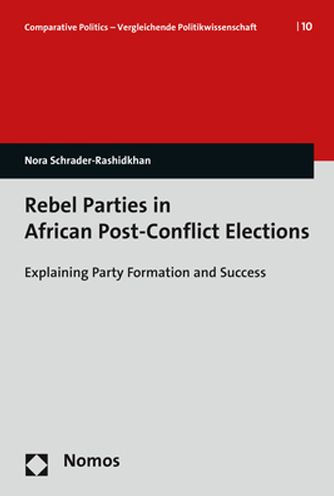 Comparative Politics – Vergleichende Politikwissenschaft | 10

Nora Schrader-Rashidkhan

Rebel Parties in African Post-Conflict Elections

Explaining Party Formation and Success

Nomos